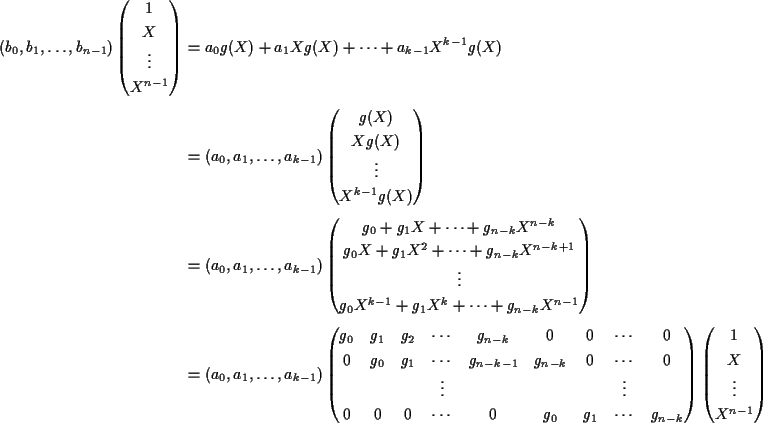 $(b_0, b_1, \ldots, b_{n-1}) \begin{pmatrix} 1 \\ X \\ \vdots \\ X^{n-1} \end{pmatrix} = a_0 g(X) + a_1 X g(X) + \cdots + a_{k-1} X^{k-1} g(X)$

$= (a_0, a_1, \ldots, a_{k-1}) \begin{pmatrix} g(X) \\ X g(X) \\ \vdots \\ X^{k-1} g(X) \end{pmatrix}$

$= (a_0, a_1, \ldots, a_{k-1}) \begin{pmatrix} g_0 + g_1 X + \cdots + g_{n-k} X^{n-k} \\ g_0 X + g_1 X^2 + \cdots + g_{n-k} X^{n-k+1} \\ \vdots \\ g_0 X^{k-1} + g_1 X^k + \cdots + g_{n-k} X^{n-1} \end{pmatrix}$

$= (a_0, a_1, \ldots, a_{k-1}) \begin{pmatrix} g_0 & g_1 & g_2 & \cdots & g_{n-k} & 0 & 0 & \cdots & 0 \\ 0 & g_0 & g_1 & \cdots & g_{n-k-1} & g_{n-k} & 0 & \cdots & 0 \\ & & & \vdots & & & & \vdots & \\ 0 & 0 & 0 & \cdots & 0 & g_0 & g_1 & \cdots & g_{n-k} \end{pmatrix} \begin{pmatrix} 1 \\ X \\ \vdots \\ X^{n-1} \end{pmatrix}$